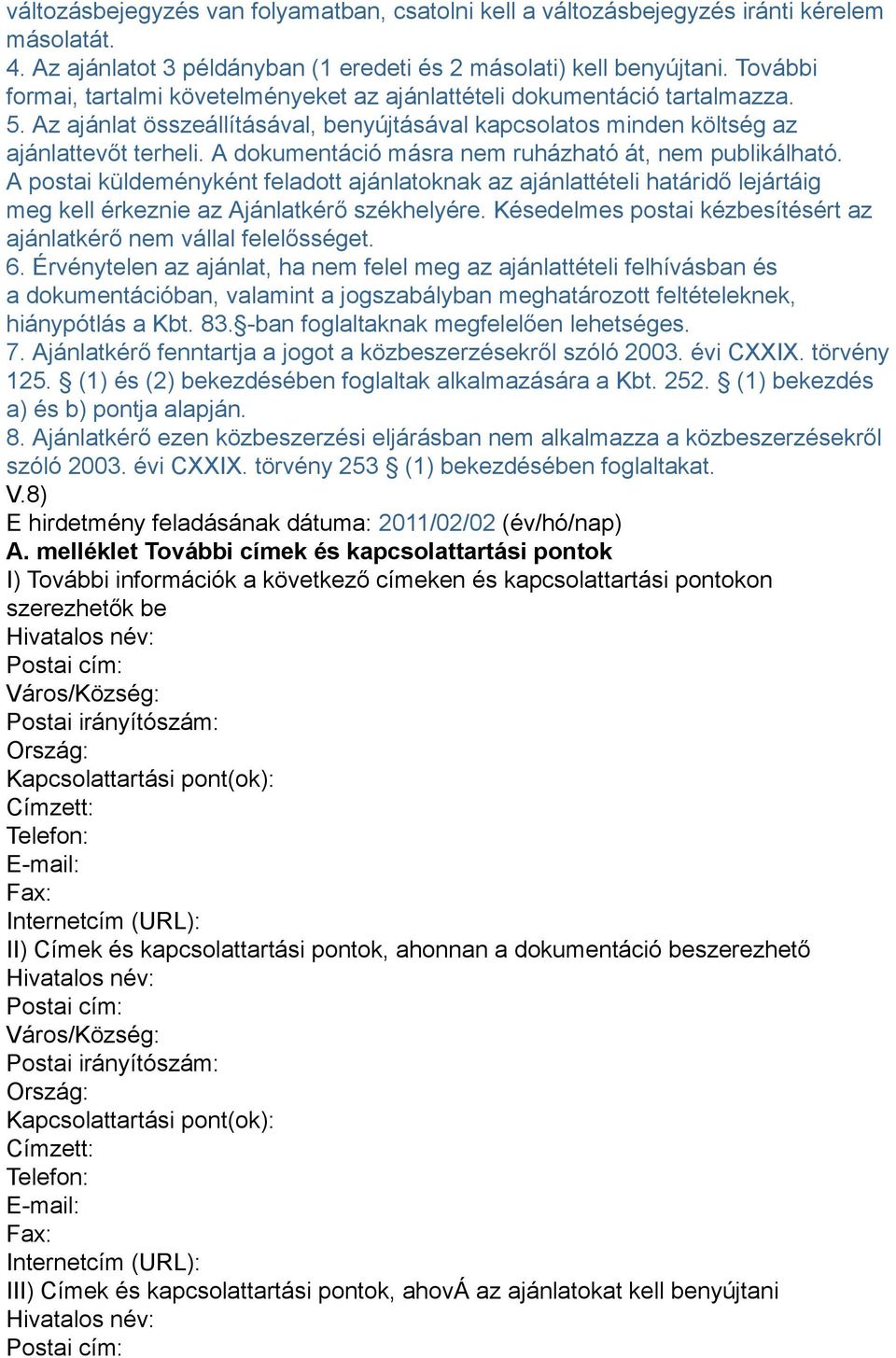 változásbejegyzés van folyamatban, csatolni kell a változásbejegyzés iránti kérelem másolatát.
4. Az ajánlatot 3 példányban (1 eredeti és 2 másolati) kell benyújtani. További formai, tartalmi követelményeket az ajánlattételi dokumentáció tartalmazza.
5. Az ajánlat összeállításával, benyújtásával kapcsolatos minden költség az ajánlattevőt terheli. A dokumentáció másra nem ruházható át, nem publikálható. A postai küldeményként feladott ajánlatoknak az ajánlattételi határidő lejártáig meg kell érkeznie az Ajánlatkérő székhelyére. Késedelmes postai kézbesítésért az ajánlatkérő nem vállal felelősséget.
6. Érvénytelen az ajánlat, ha nem felel meg az ajánlattételi felhívásban és a dokumentációban, valamint a jogszabályban meghatározott feltételeknek, hiánypótlás a Kbt. 83.§-ban foglaltaknak megfelelően lehetséges.
7. Ajánlatkérő fenntartja a jogot a közbeszerzésekről szóló 2003. évi CXXIX. törvény 125. § (1) és (2) bekezdésében foglaltak alkalmazására a Kbt. 252. § (1) bekezdés a) és b) pontja alapján.
8. Ajánlatkérő ezen közbeszerzési eljárásban nem alkalmazza a közbeszerzésekről szóló 2003. évi CXXIX. törvény 253 § (1) bekezdésében foglaltakat.
V.8)
E hirdetmény feladásának dátuma: 2011/02/02 (év/hó/nap)
A. melléklet További címek és kapcsolattartási pontok
I) További információk a következő címeken és kapcsolattartási pontokon szerezhetők be
Hivatalos név:
Postai cím:
Város/Község:
Postai irányítószám:
Ország:
Kapcsolattartási pont(ok):
Címzett:
Telefon:
E-mail:
Fax:
Internetcím (URL):
II) Címek és kapcsolattartási pontok, ahonnan a dokumentáció beszerezhető
Hivatalos név:
Postai cím:
Város/Község:
Postai irányítószám:
Ország:
Kapcsolattartási pont(ok):
Címzett:
Telefon:
E-mail:
Fax:
Internetcím (URL):
III) Címek és kapcsolattartási pontok, ahovÁ az ajánlatokat kell benyújtani
Hivatalos név:
Postai cím: